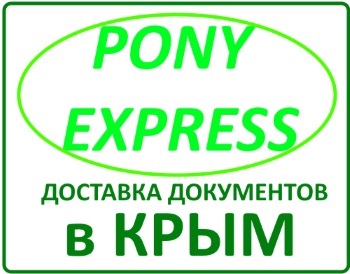 PONY EXPRESS

ДОСТАВКА ДОКУМЕНТОВ

в КРЫМ